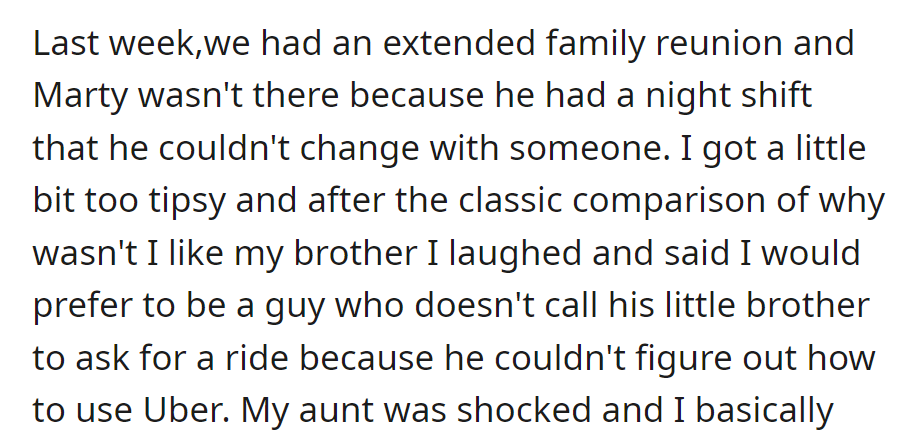 Last week,we had an extended family reunion and Marty wasn't there because he had a night shift that he couldn't change with someone. I got a little bit too tipsy and after the classic comparison of why wasn't I like my brother I laughed and said I would prefer to be a guy who doesn't call his little brother to ask for a ride because he couldn't figure out how to use Uber. My aunt was shocked and I basically